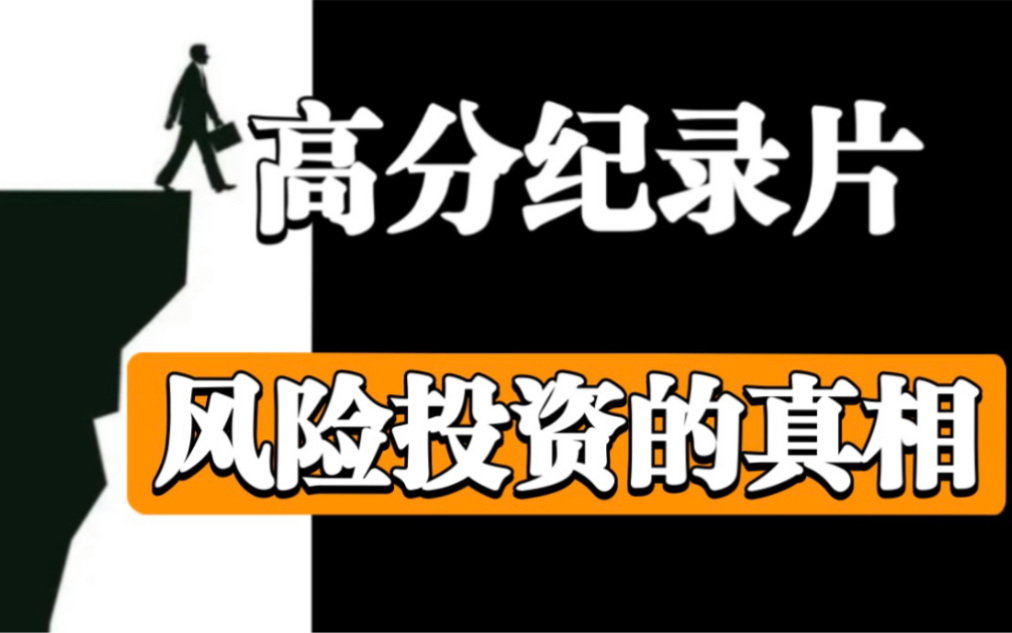 高分纪录片

风险投资的真相